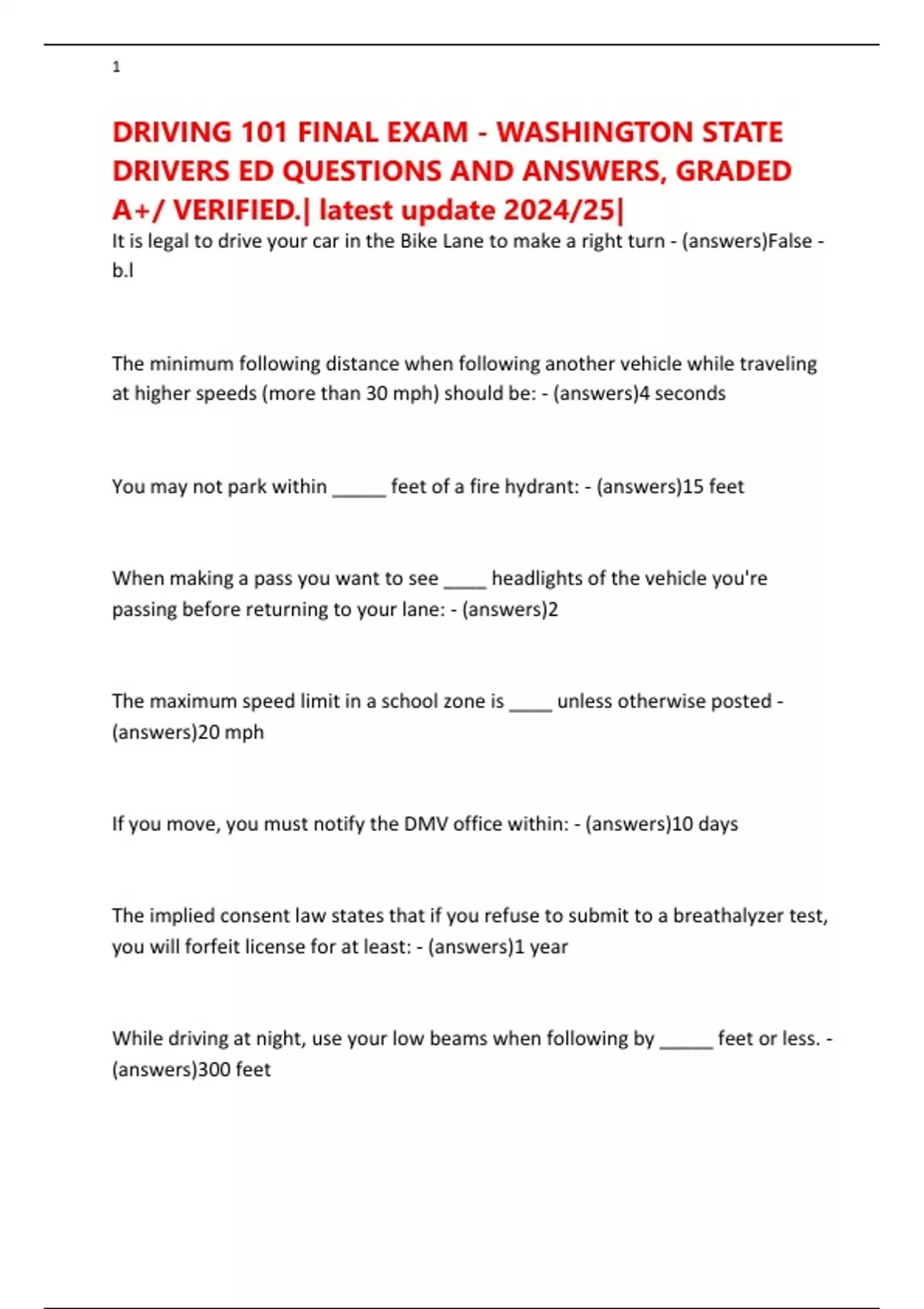 1

DRIVING 101 FINAL EXAM - WASHINGTON STATE DRIVERS ED QUESTIONS AND ANSWERS, GRADED A+/ VERIFIED.| latest update 2024/25|

It is legal to drive your car in the Bike Lane to make a right turn - (answers)False - b.l

The minimum following distance when following another vehicle while traveling at higher speeds (more than 30 mph) should be: - (answers)4 seconds

You may not park within _____ feet of a fire hydrant: - (answers)15 feet

When making a pass you want to see ____ headlights of the vehicle you're passing before returning to your lane: - (answers)2

The maximum speed limit in a school zone is ____ unless otherwise posted - (answers)20 mph

If you move, you must notify the DMV office within: - (answers)10 days

The implied consent law states that if you refuse to submit to a breathalyzer test, you will forfeit license for at least: - (answers)1 year

While driving at night, use your low beams when following by _____ feet or less. - (answers)300 feet